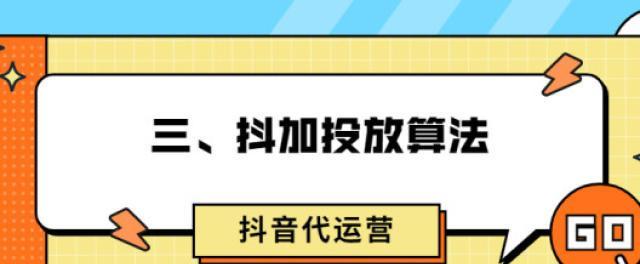 三、抖加投放算法

抖音代运营

GO